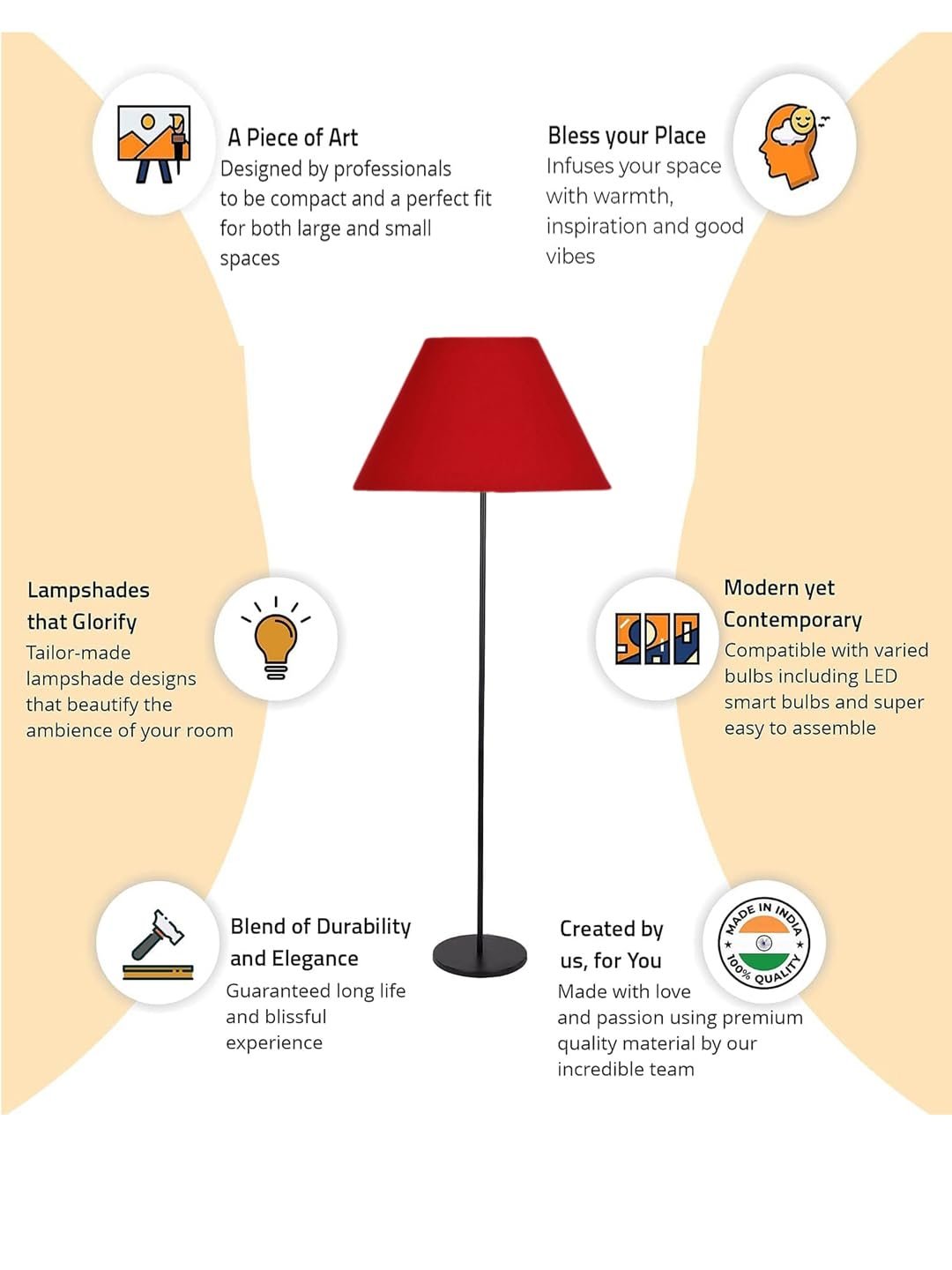 A Piece of Art
Designed by professionals to be compact and a perfect fit for both large and small spaces

Bless your Place
Infuses your space with warmth, inspiration and good vibes

Lampshades that Glorify
Tailor-made lampshade designs that beautify the ambience of your room

Modern yet Contemporary
Compatible with varied bulbs including LED smart bulbs and super easy to assemble

Blend of Durability and Elegance
Guaranteed long life and blissful experience

Created by us, for You
Made with love and passion using premium quality material by our incredible team

MADE IN INDIA
100% QUALITY